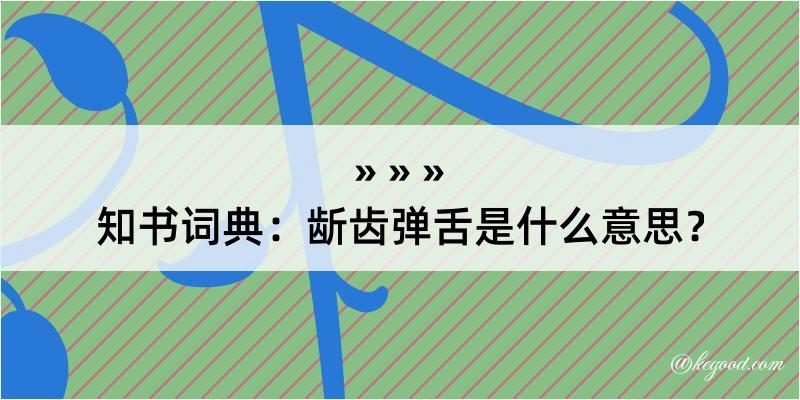 » » »
知书词典：龂齿弹舌是什么意思？

@kegood.com